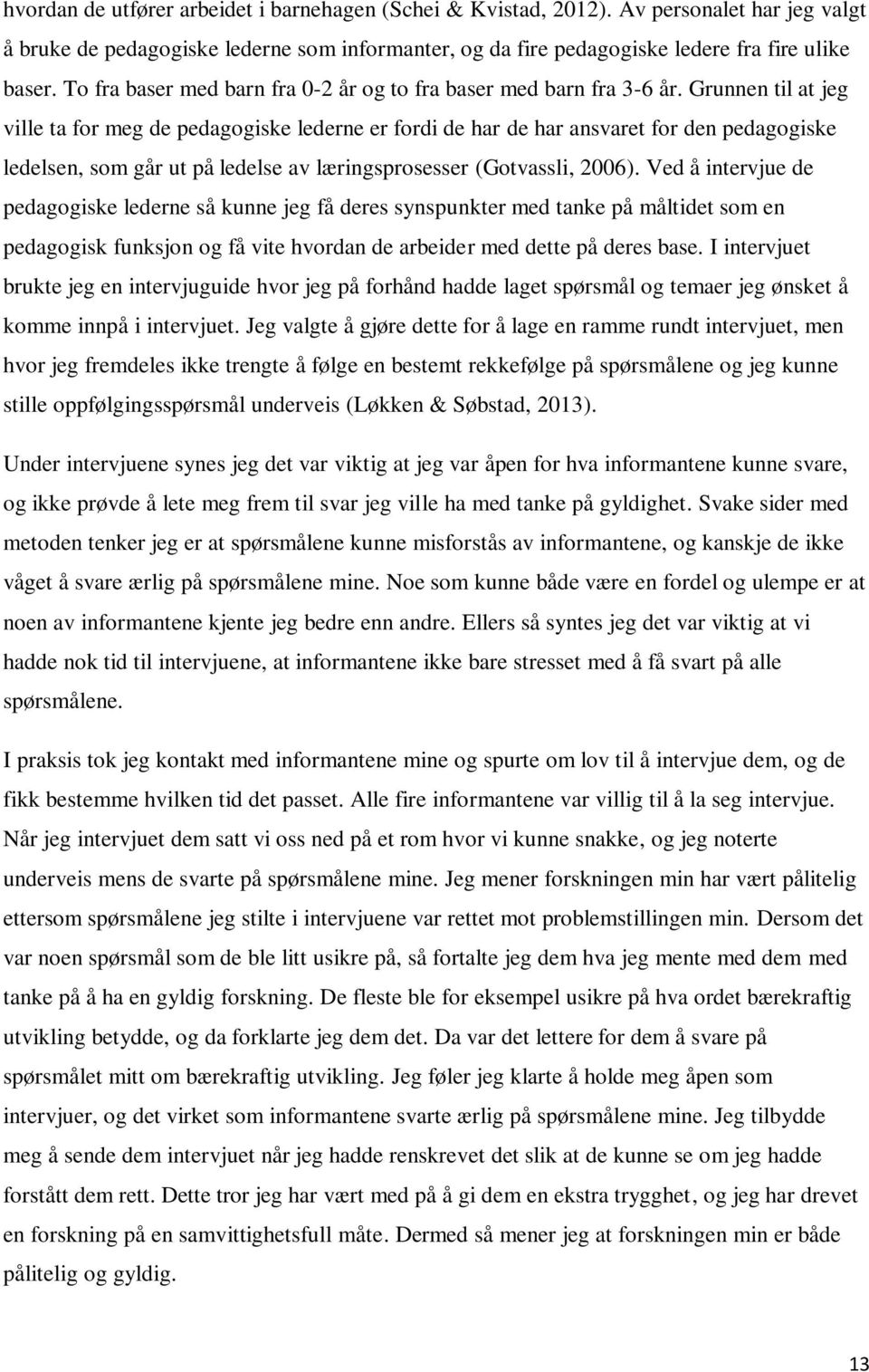 hvordan de utfører arbeidet i barnehagen (Schei & Kvistad, 2012). Av personalet har jeg valgt å bruke de pedagogiske lederne som informanter, og da fire pedagogiske ledere fra fire ulike baser. To fra baser med barn fra 0-2 år og to fra baser med barn fra 3-6 år. Grunnen til at jeg ville ta for meg de pedagogiske lederne er fordi de har de har ansvaret for den pedagogiske ledelsen, som går ut på ledelse av læringsprosesser (Gotvassli, 2006). Ved å intervjue de pedagogiske lederne så kunne jeg få deres synspunkter med tanke på måltidet som en pedagogisk funksjon og få vite hvordan de arbeider med dette på deres base. I intervjuet brukte jeg en intervjuguide hvor jeg på forhånd hadde laget spørsmål og temaer jeg ønsket å komme innpå i intervjuet. Jeg valgte å gjøre dette for å lage en ramme rundt intervjuet, men hvor jeg fremdeles ikke trengte å følge en bestemt rekkefølge på spørsmålene og jeg kunne stille oppfølgingsspørsmål underveis (Løkken & Søbstad, 2013).

Under intervjuene synes jeg det var viktig at jeg var åpen for hva informantene kunne svare, og ikke prøvde å lete meg frem til svar jeg ville ha med tanke på gyldighet. Svake sider med metoden tenker jeg er at spørsmålene kunne misforstås av informantene, og kanskje de ikke våget å svare ærlig på spørsmålene mine. Noe som kunne både være en fordel og ulempe er at noen av informantene kjente jeg bedre enn andre. Ellers så syntes jeg det var viktig at vi hadde nok tid til intervjuene, at informantene ikke bare stresset med å få svart på alle spørsmålene.

I praksis tok jeg kontakt med informantene mine og spurte om lov til å intervjue dem, og de fikk bestemme hvilken tid det passet. Alle fire informantene var villig til å la seg intervjue. Når jeg intervjuet dem satt vi oss ned på et rom hvor vi kunne snakke, og jeg noterte underveis mens de svarte på spørsmålene mine. Jeg mener forskningen min har vært pålitelig ettersom spørsmålene jeg stilte i intervjuene var rettet mot problemstillingen min. Dersom det var noen spørsmål som de ble litt usikre på, så fortalte jeg dem hva jeg mente med dem med tanke på å ha en gyldig forskning. De fleste ble for eksempel usikre på hva ordet bærekraftig utvikling betydde, og da forklarte jeg dem det. Da var det lettere for dem å svare på spørsmålet mitt om bærekraftig utvikling. Jeg føler jeg klarte å holde meg åpen som intervjuer, og det virket som informantene svarte ærlig på spørsmålene mine. Jeg tilbydde meg å sende dem intervjuet når jeg hadde renskrevet det slik at de kunne se om jeg hadde forstått dem rett. Dette tror jeg har vært med på å gi dem en ekstra trygghet, og jeg har drevet en forskning på en samvittighetsfull måte. Dermed så mener jeg at forskningen min er både pålitelig og gyldig.

13